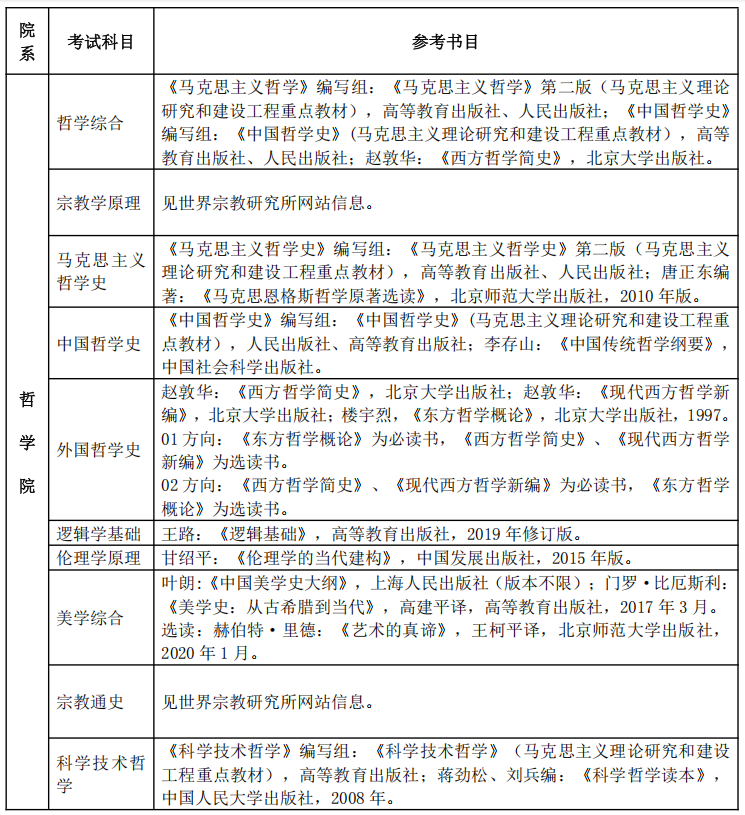 | 院系 | 考试科目 | 参考书目 |
|---|---|---|
| 哲学院 | 哲学综合 | 《马克思主义哲学》编写组：《马克思主义哲学》第二版（马克思主义理论研究和建设工程重点教材），高等教育出版社、人民出版社；《中国哲学史》编写组：《中国哲学史》（马克思主义理论研究和建设工程重点教材），高等教育出版社、人民出版社；赵敦华：《西方哲学简史》，北京大学出版社。 |
| | 宗教学原理 | 见世界宗教研究所网站信息。 |
| | 马克思主义哲学史 | 《马克思主义哲学史》编写组：《马克思主义哲学史》第二版（马克思主义理论研究和建设工程重点教材），高等教育出版社、人民出版社；唐正东编著：《马克思恩格斯哲学原著选读》，北京师范大学出版社，2010年版。 |
| | 中国哲学史 | 《中国哲学史》编写组：《中国哲学史》(马克思主义理论研究和建设工程重点教材)，人民出版社、高等教育出版社；李存山：《中国传统哲学纲要》，中国社会科学出版社。 |
| | 外国哲学史 | 赵敦华：《西方哲学简史》，北京大学出版社；赵敦华：《现代西方哲学新编》，北京大学出版社；楼宇烈，《东方哲学概论》，北京大学出版社，1997。01方向：《东方哲学概论》为必读书，《西方哲学简史》、《现代西方哲学新编》为选读书。02方向：《西方哲学简史》、《现代西方哲学新编》为必读书，《东方哲学概论》为选读书。 |
| | 逻辑学基础 | 王路：《逻辑基础》，高等教育出版社，2019年修订版。 |
| | 伦理学原理 | 甘绍平：《伦理学的当代建构》，中国发展出版社，2015年版。 |
| | 美学综合 | 叶朗:《中国美学史大纲》，上海人民出版社（版本不限）；门罗·比厄斯利：《美学史：从古希腊到当代》，高建平译，高等教育出版社，2017年3月。选读：赫伯特·里德：《艺术的真谛》，王柯平译，北京师范大学出版社，2020年1月。 |
| | 宗教通史 | 见世界宗教研究所网站信息。 |
| | 科学技术哲学 | 《科学技术哲学》编写组：《科学技术哲学》（马克思主义理论研究和建设工程重点教材），高等教育出版社；蒋劲松、刘兵编：《科学哲学读本》，中国人民大学出版社，2008年。 |